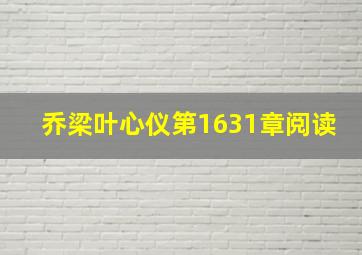 乔梁叶心仪第1631章阅读